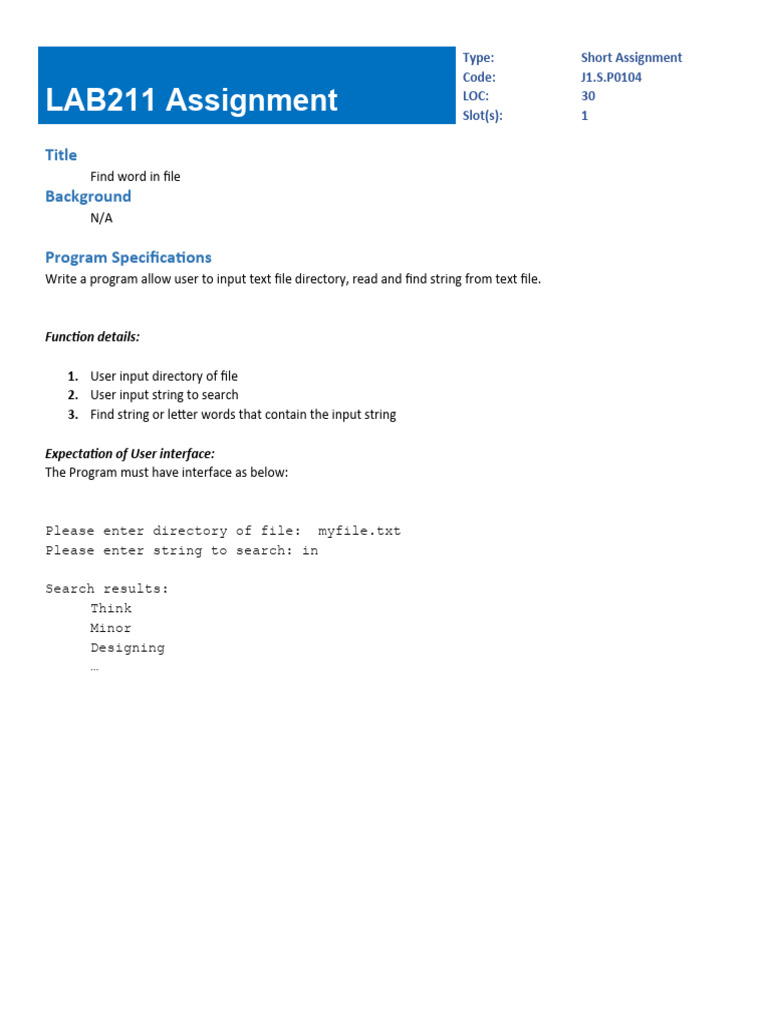 LAB211 Assignment

| Type: | Short Assignment |
|---|---|
| Code: | J1.S.P0104 |
| LOC: | 30 |
| Slot(s): | 1 |

Title
Find word in file
Background
N/A

Program Specifications
Write a program allow user to input text file directory, read and find string from text file.

Function details:

1. User input directory of file
2. User input string to search
3. Find string or letter words that contain the input string

Expectation of User interface:
The Program must have interface as below:

Please enter directory of file: myfile.txt
Please enter string to search: in

Search results:
Think
Minor
Designing
…